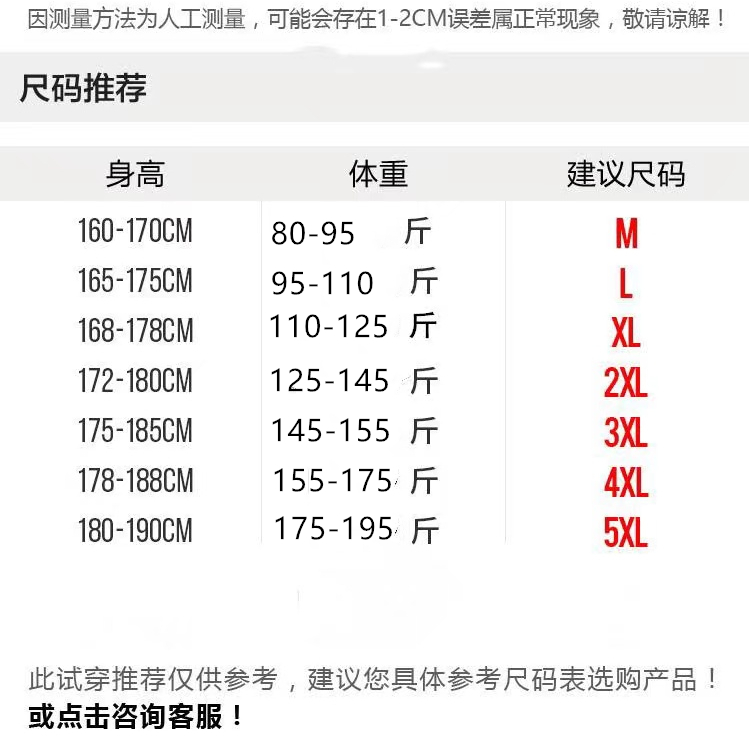 因测量方法为人工测量，可能会存在1-2CM误差属正常现象，敬请谅解！

尺码推荐

| 身高 | 体重 | 建议尺码 |
|---|---|---|
| 160-170CM | 80-95 斤 | M |
| 165-175CM | 95-110 斤 | L |
| 168-178CM | 110-125 斤 | XL |
| 172-180CM | 125-145 斤 | 2XL |
| 175-185CM | 145-155 斤 | 3XL |
| 178-188CM | 155-175 斤 | 4XL |
| 180-190CM | 175-195 斤 | 5XL |

此试穿推荐仅供参考，建议您具体参考尺码表选购产品！
或点击咨询客服！